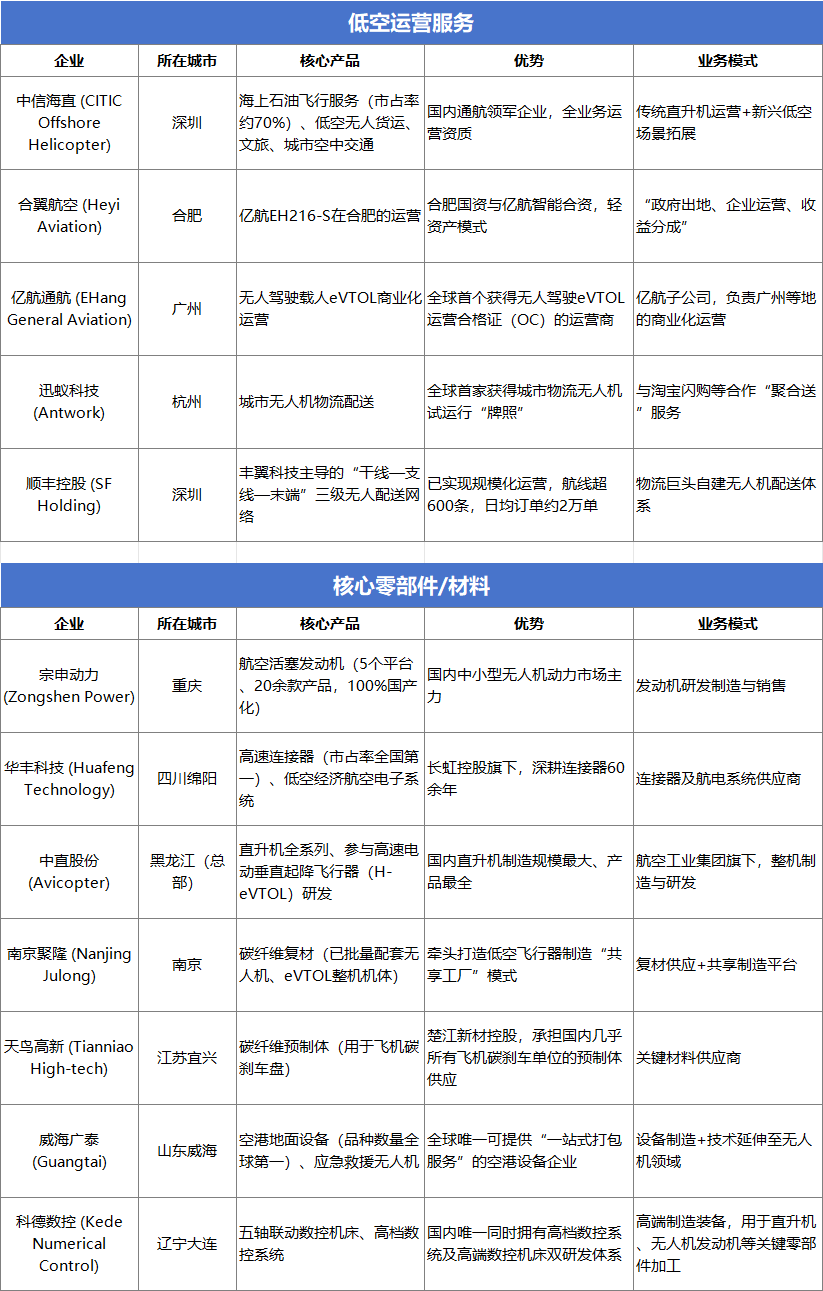 低空运营服务

| 企业 | 所在城市 | 核心产品 | 优势 | 业务模式 |
|---|---|---|---|---|
| 中信海直 (CITIC Offshore Helicopter) | 深圳 | 海上石油飞行服务（市占率约70%）、低空无人货运、文旅、城市空中交通 | 国内通航领军企业，全业务运营资质 | 传统直升机运营+新兴低空场景拓展 |
| 合翼航空 (Heyi Aviation) | 合肥 | 亿航EH216-S在合肥的运营 | 合肥国资与亿航智能合资，轻资产模式 | “政府出地、企业运营、收益分成” |
| 亿航通航 (EHang General Aviation) | 广州 | 无人驾驶载人eVTOL商业化运营 | 全球首个获得无人驾驶eVTOL运营合格证（OC）的运营商 | 亿航子公司，负责广州等地的商业化运营 |
| 迅蚁科技 (Antwork) | 杭州 | 城市无人机物流配送 | 全球首家获得城市物流无人机试运行“牌照” | 与淘宝闪购等合作“聚合送”服务 |
| 顺丰控股 (SF Holding) | 深圳 | 丰翼科技主导的“干线—支线—末端”三级无人配送网络 | 已实现规模化运营，航线超600条，日均订单约2万单 | 物流巨头自建无人机配送体系 |

核心零部件/材料

| 企业 | 所在城市 | 核心产品 | 优势 | 业务模式 |
|---|---|---|---|---|
| 宗申动力 (Zongshen Power) | 重庆 | 航空活塞发动机（5个平台、20余款产品，100%国产化） | 国内中小型无人机动力市场主力 | 发动机研发制造与销售 |
| 华丰科技 (Huafeng Technology) | 四川绵阳 | 高速连接器（市占率全国第一）、低空经济航空电子系统 | 长虹控股旗下，深耕连接器60余年 | 连接器及航电系统供应商 |
| 中直股份 (Avicopter) | 黑龙江（总部） | 直升机全系列、参与高速电动垂直起降飞行器（H-eVTOL）研发 | 国内直升机制造规模最大、产品最全 | 航空工业集团旗下，整机制造与研发 |
| 南京聚隆 (Nanjing Julong) | 南京 | 碳纤维复材（已批量配套无人机、eVTOL整机机体） | 牵头打造低空飞行器制造“共享工厂”模式 | 复材供应+共享制造平台 |
| 天鸟高新 (Tianniao High-tech) | 江苏宜兴 | 碳纤维预制体（用于飞机碳刹车盘） | 楚江新材控股，承担国内几乎所有飞机碳刹车单位的预制体供应 | 关键材料供应商 |
| 威海广泰 (Guangtai) | 山东威海 | 空港地面设备（品种数量全球第一）、应急救援无人机 | 全球唯一可提供“一站式打包服务”的空港设备企业 | 设备制造+技术延伸至无人机领域 |
| 科德数控 (Kede Numerical Control) | 辽宁大连 | 五轴联动数控机床、高档数控系统 | 国内唯一同时拥有高档数控系统及高端数控机床双研发体系 | 高端制造装备，用于直升机、无人机发动机等关键零部件加工 |